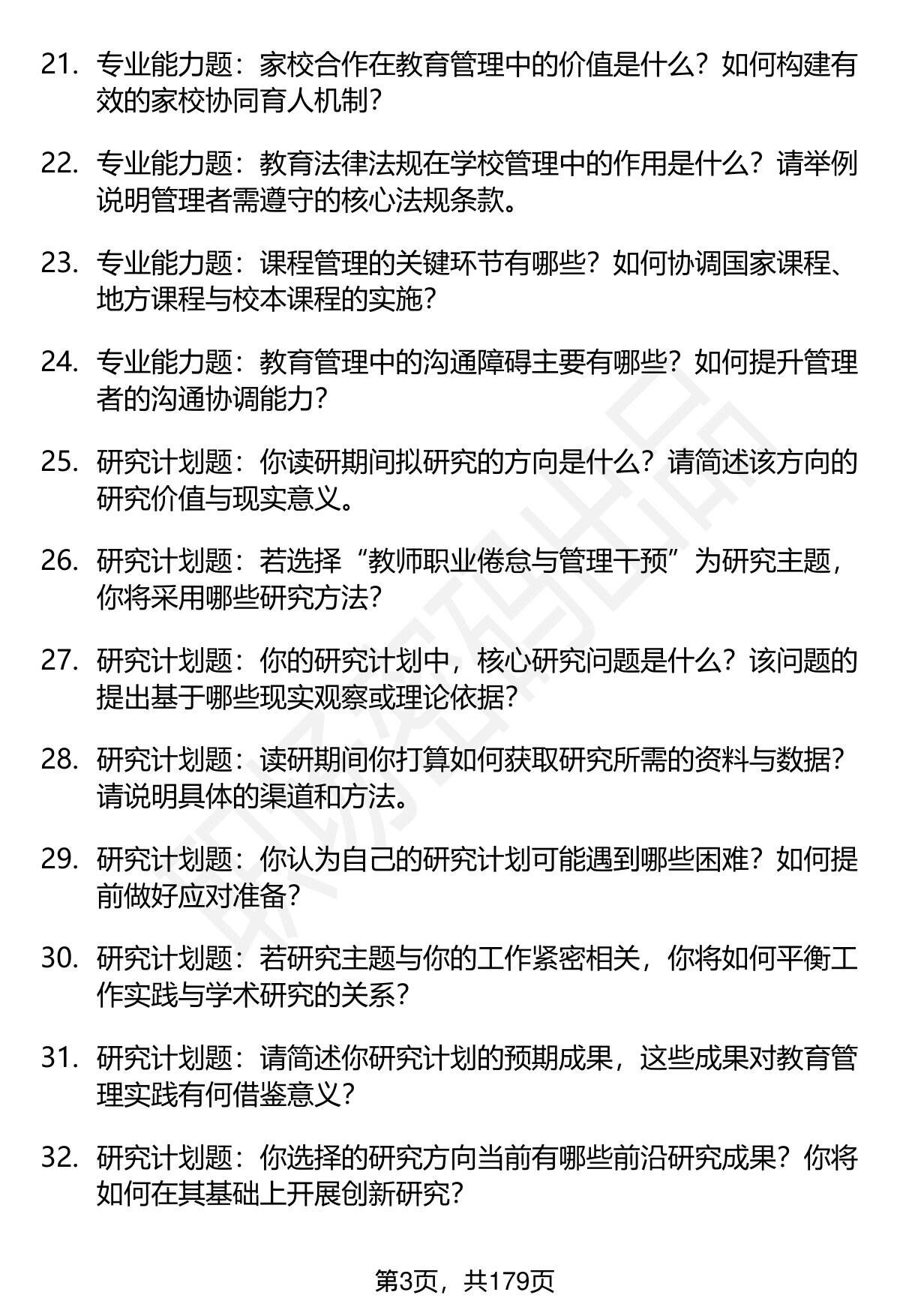 21. 专业能力题：家校合作在教育管理中的价值是什么？如何构建有效的家校协同育人机制？

22. 专业能力题：教育法律法规在学校管理中的作用是什么？请举例说明管理者需遵守的核心法规条款。

23. 专业能力题：课程管理的关键环节有哪些？如何协调国家课程、地方课程与校本课程的实施？

24. 专业能力题：教育管理中的沟通障碍主要有哪些？如何提升管理者的沟通协调能力？

25. 研究计划题：你读研期间拟研究的方向是什么？请简述该方向的研究价值与现实意义。

26. 研究计划题：若选择“教师职业倦怠与管理干预”为研究主题，你将采用哪些研究方法？

27. 研究计划题：你的研究计划中，核心研究问题是什么？该问题的提出基于哪些现实观察或理论依据？

28. 研究计划题：读研期间你打算如何获取研究所需的资料与数据？请说明具体的渠道和方法。

29. 研究计划题：你认为自己的研究计划可能遇到哪些困难？如何提前做好应对准备？

30. 研究计划题：若研究主题与你的工作紧密相关，你将如何平衡工作实践与学术研究的关系？

31. 研究计划题：请简述你研究计划的预期成果，这些成果对教育管理实践有何借鉴意义？

32. 研究计划题：你选择的研究方向当前有哪些前沿研究成果？你将如何在其基础上开展创新研究？

第3页，共179页